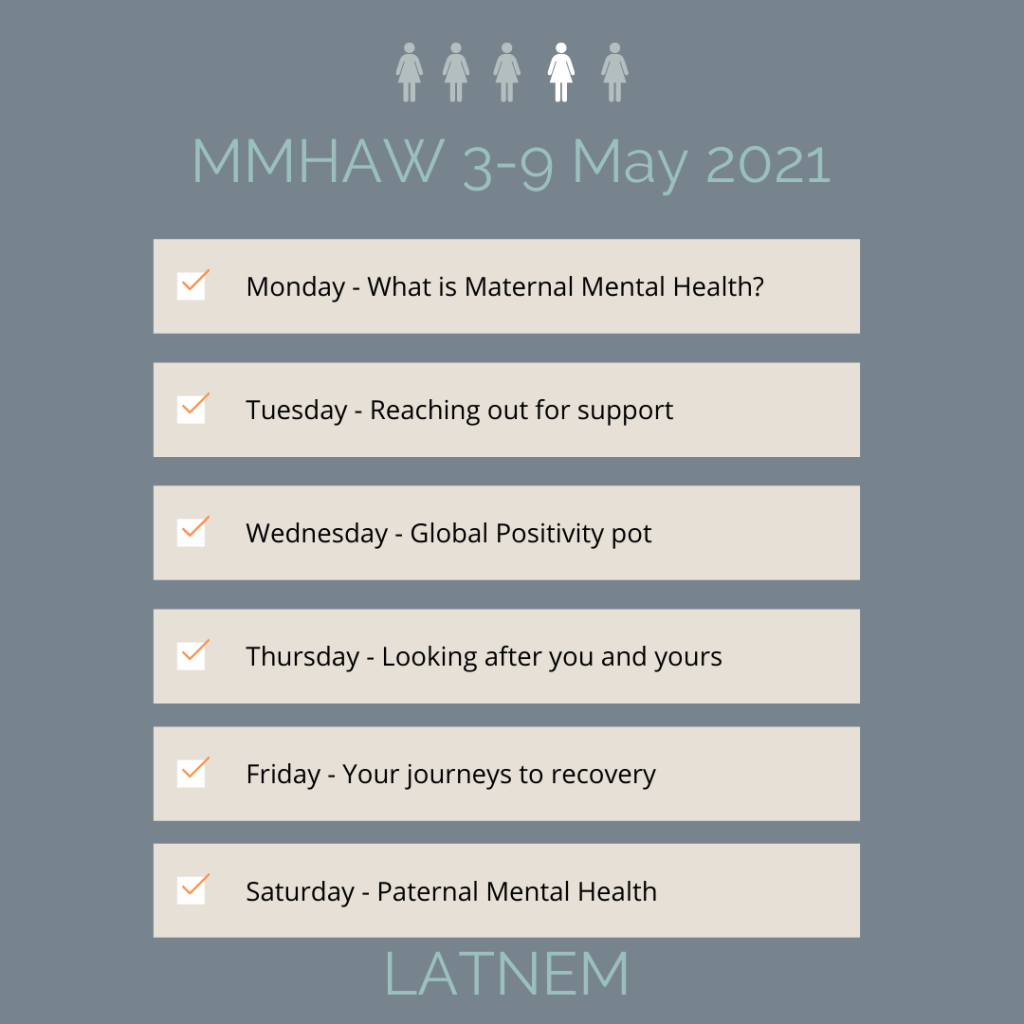 MMHAW 3-9 May 2021

Monday - What is Maternal Mental Health?

Tuesday - Reaching out for support

Wednesday - Global Positivity pot

Thursday - Looking after you and yours

Friday - Your journeys to recovery

Saturday - Paternal Mental Health

LATNEM